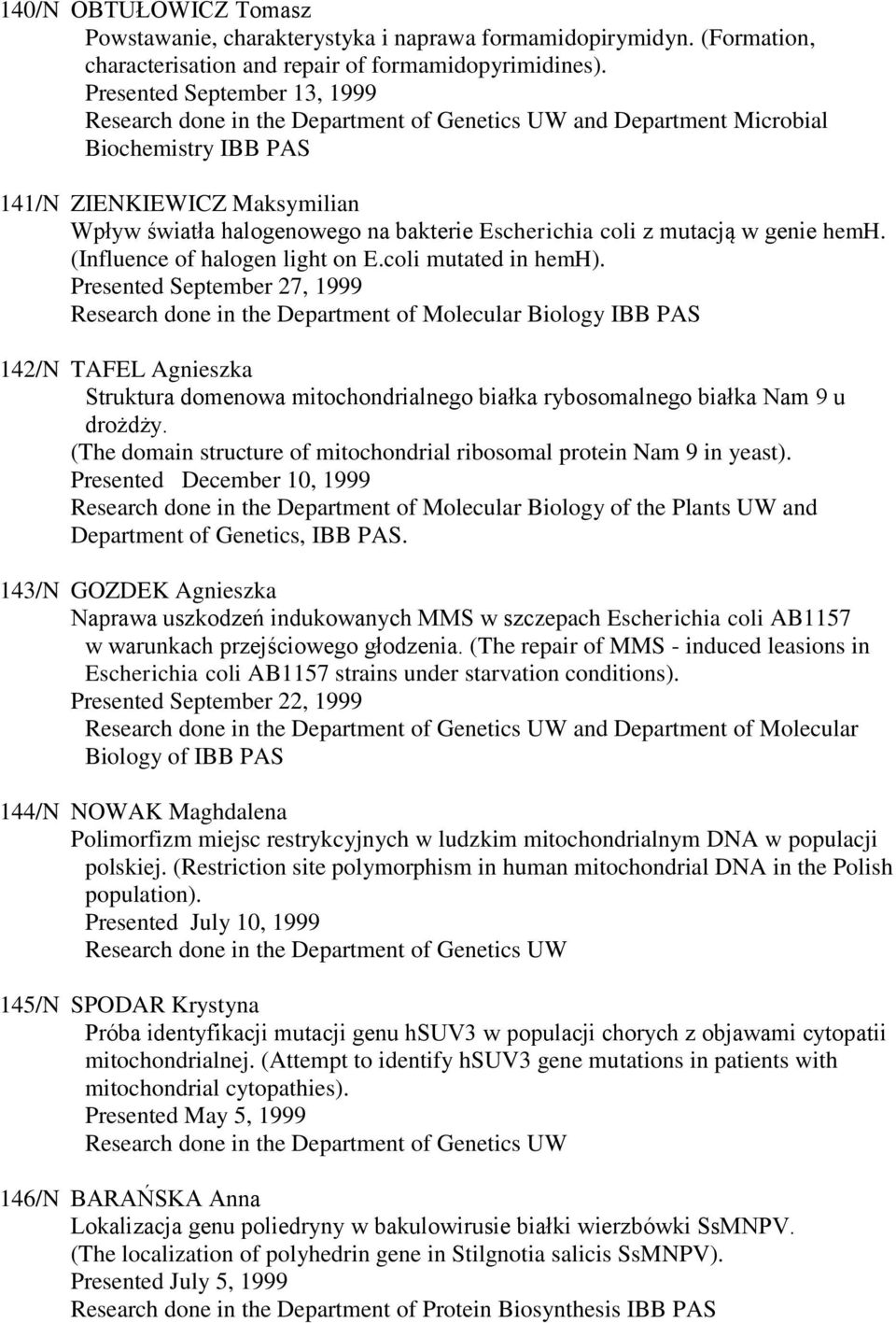 140/N OBTUŁOWICZ Tomasz
Powstawanie, charakterystyka i naprawa formamidopirymidyn. (Formation, characterisation and repair of formamidopyrimidines).
Presented September 13, 1999
Research done in the Department of Genetics UW and Department Microbial Biochemistry IBB PAS

141/N ZIENKIEWICZ Maksymilian
Wpływ światła halogenowego na bakterie Escherichia coli z mutacją w genie hemH. (Influence of halogen light on E.coli mutated in hemH).
Presented September 27, 1999
Research done in the Department of Molecular Biology IBB PAS

142/N TAFEL Agnieszka
Struktura domenowa mitochondrialnego białka rybosomalnego białka Nam 9 u drożdży.
(The domain structure of mitochondrial ribosomal protein Nam 9 in yeast).
Presented December 10, 1999
Research done in the Department of Molecular Biology of the Plants UW and Department of Genetics, IBB PAS.

143/N GOZDEK Agnieszka
Naprawa uszkodzeń indukowanych MMS w szczepach Escherichia coli AB1157 w warunkach przejściowego głodzenia. (The repair of MMS - induced leasions in Escherichia coli AB1157 strains under starvation conditions).
Presented September 22, 1999
Research done in the Department of Genetics UW and Department of Molecular Biology of IBB PAS

144/N NOWAK Maghdalena
Polimorfizm miejsc restrykcyjnych w ludzkim mitochondrialnym DNA w populacji polskiej. (Restriction site polymorphism in human mitochondrial DNA in the Polish population).
Presented July 10, 1999
Research done in the Department of Genetics UW

145/N SPODAR Krystyna
Próba identyfikacji mutacji genu hSUV3 w populacji chorych z objawami cytopatii mitochondrialnej. (Attempt to identify hSUV3 gene mutations in patients with mitochondrial cytopathies).
Presented May 5, 1999
Research done in the Department of Genetics UW

146/N BARAŃSKA Anna
Lokalizacja genu poliedryny w bakulowirusie białki wierzbówki SsMNPV.
(The localization of polyhedrin gene in Stilgnotia salicis SsMNPV).
Presented July 5, 1999
Research done in the Department of Protein Biosynthesis IBB PAS